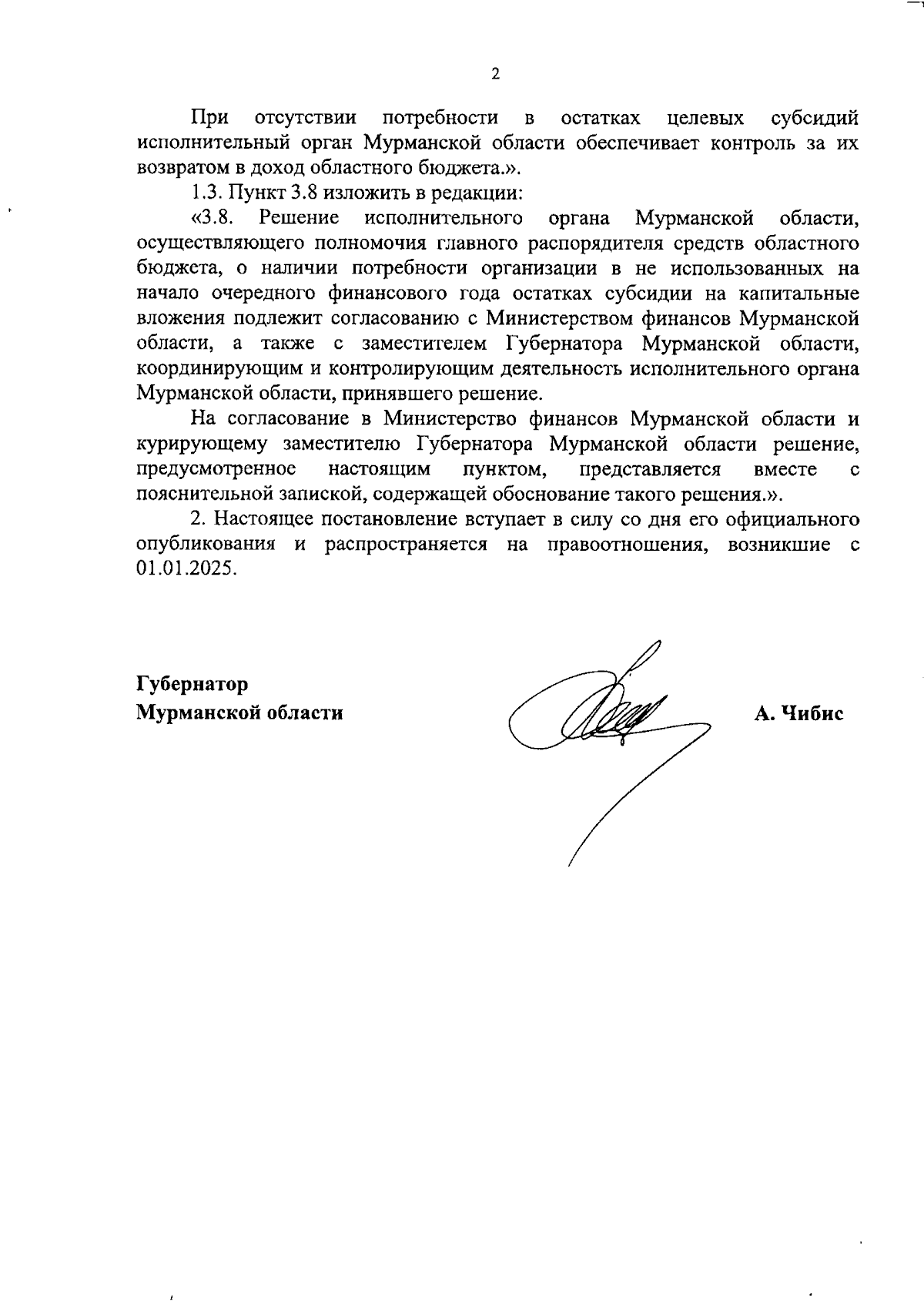 2

При отсутствии потребности в остатках целевых субсидий исполнительный орган Мурманской области обеспечивает контроль за их возвратом в доход областного бюджета.».

1.3. Пункт 3.8 изложить в редакции:

«3.8. Решение исполнительного органа Мурманской области, осуществляющего полномочия главного распорядителя средств областного бюджета, о наличии потребности организации в не использованных на начало очередного финансового года остатках субсидии на капитальные вложения подлежит согласованию с Министерством финансов Мурманской области, а также с заместителем Губернатора Мурманской области, координирующим и контролирующим деятельность исполнительного органа Мурманской области, принявшего решение.

На согласование в Министерство финансов Мурманской области и курирующему заместителю Губернатора Мурманской области решение, предусмотренное настоящим пунктом, представляется вместе с пояснительной запиской, содержащей обоснование такого решения.».

2. Настоящее постановление вступает в силу со дня его официального опубликования и распространяется на правоотношения, возникшие с 01.01.2025.

Губернатор
Мурманской области

А. Чибис